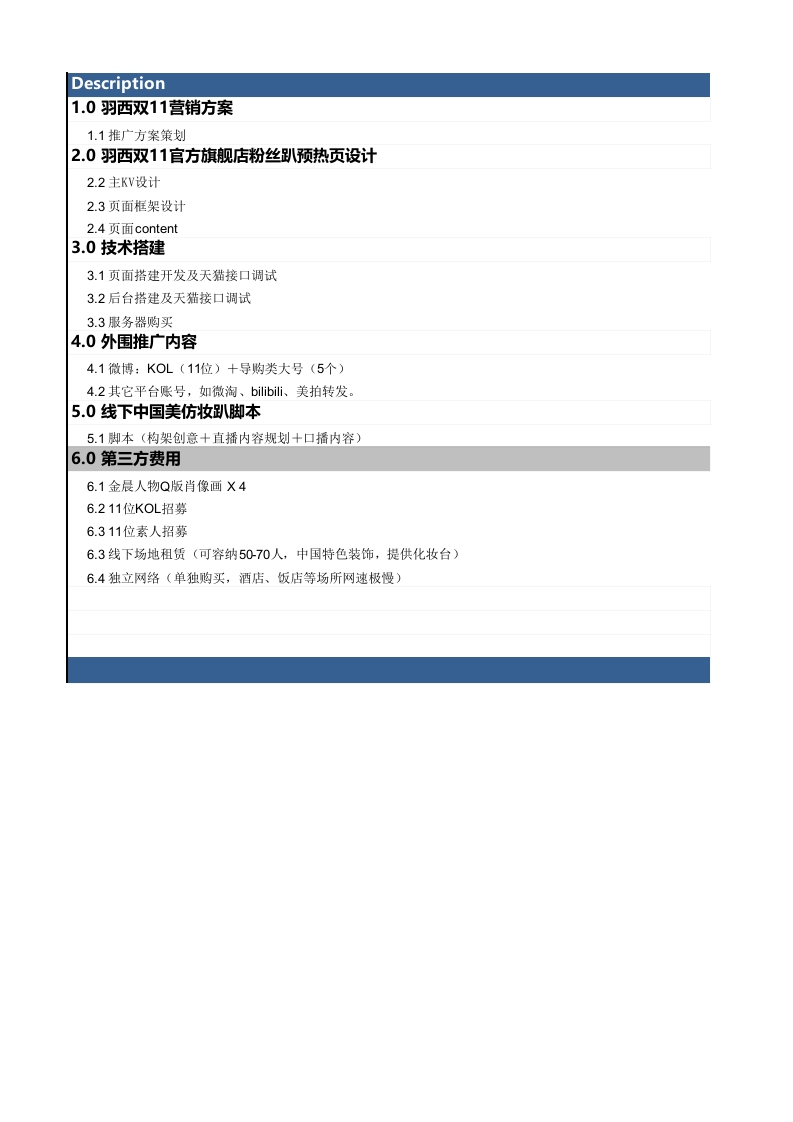 Description

1.0 羽西双11营销方案

1.1 推广方案策划

2.0 羽西双11官方旗舰店粉丝趴预热页设计

2.2 主KV设计

2.3 页面框架设计

2.4 页面content

3.0 技术搭建

3.1 页面搭建开发及天猫接口调试

3.2 后台搭建及天猫接口调试

3.3 服务器购买

4.0 外围推广内容

4.1 微博：KOL（11位）＋导购类大号（5个）

4.2 其它平台账号，如微淘、bilibili、美拍转发。

5.0 线下中国美仿妆趴脚本

5.1 脚本（构架创意＋直播内容规划＋口播内容）

6.0 第三方费用

6.1 金晨人物Q版肖像画 X 4

6.2 11位KOL招募

6.3 11位素人招募

6.3 线下场地租赁（可容纳50-70人，中国特色装饰，提供化妆台）

6.4 独立网络（单独购买，酒店、饭店等场所网速极慢）